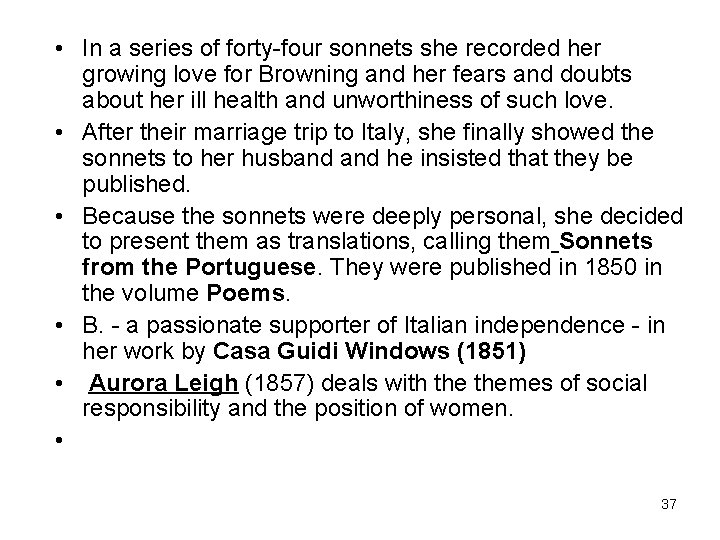 • In a series of forty-four sonnets she recorded her growing love for Browning and her fears and doubts about her ill health and unworthiness of such love.

• After their marriage trip to Italy, she finally showed the sonnets to her husband and he insisted that they be published.

• Because the sonnets were deeply personal, she decided to present them as translations, calling them Sonnets from the Portuguese. They were published in 1850 in the volume Poems.

• B. - a passionate supporter of Italian independence - in her work by Casa Guidi Windows (1851)

• Aurora Leigh (1857) deals with the themes of social responsibility and the position of women.

•

37